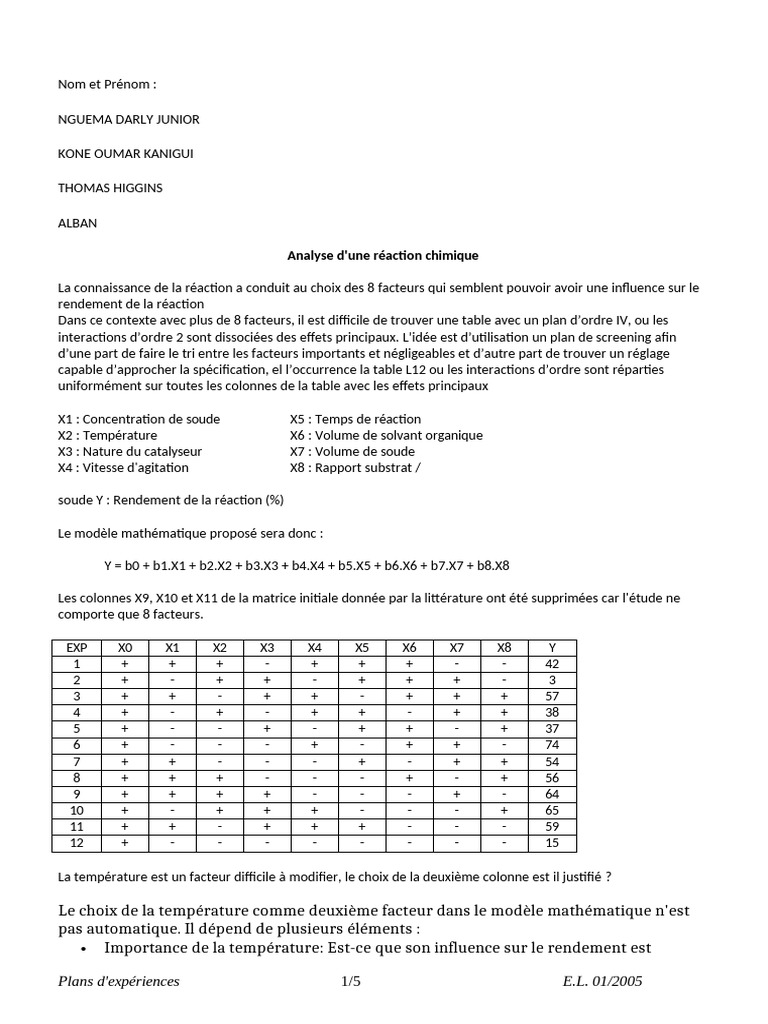 Nom et Prénom :

NGUEMA DARLY JUNIOR

KONE OUMAR KANIGUI

THOMAS HIGGINS

ALBAN

Analyse d'une réaction chimique

La connaissance de la réaction a conduit au choix des 8 facteurs qui semblent pouvoir avoir une influence sur le rendement de la réaction
Dans ce contexte avec plus de 8 facteurs, il est difficile de trouver une table avec un plan d'ordre IV, ou les interactions d'ordre 2 sont dissociées des effets principaux. L'idée est d'utilisation un plan de screening afin d'une part de faire le tri entre les facteurs importants et négligeables et d'autre part de trouver un réglage capable d'approcher la spécification, el l'occurrence la table L12 ou les interactions d'ordre sont réparties uniformément sur toutes les colonnes de la table avec les effets principaux

X1 : Concentration de soude
X2 : Température
X3 : Nature du catalyseur
X4 : Vitesse d'agitation

X5 : Temps de réaction
X6 : Volume de solvant organique
X7 : Volume de soude
X8 : Rapport substrat /

soude Y : Rendement de la réaction (%)

Le modèle mathématique proposé sera donc :

Y = b0 + b1.X1 + b2.X2 + b3.X3 + b4.X4 + b5.X5 + b6.X6 + b7.X7 + b8.X8

Les colonnes X9, X10 et X11 de la matrice initiale donnée par la littérature ont été supprimées car l'étude ne comporte que 8 facteurs.

| EXP | X0 | X1 | X2 | X3 | X4 | X5 | X6 | X7 | X8 | Y |
|---|---|---|---|---|---|---|---|---|---|---|
| 1 | + | + | + | - | + | + | + | - | - | 42 |
| 2 | + | - | + | + | - | + | + | + | - | 3 |
| 3 | + | + | - | + | + | - | + | + | + | 57 |
| 4 | + | - | + | - | + | + | - | + | + | 38 |
| 5 | + | - | - | + | - | + | + | - | + | 37 |
| 6 | + | - | - | - | + | - | + | + | - | 74 |
| 7 | + | + | - | - | - | + | - | + | + | 54 |
| 8 | + | + | + | - | - | - | + | - | + | 56 |
| 9 | + | + | + | + | - | - | - | + | - | 64 |
| 10 | + | - | + | + | + | - | - | - | + | 65 |
| 11 | + | + | - | + | + | + | - | - | - | 59 |
| 12 | + | - | - | - | - | - | - | - | - | 15 |

La température est un facteur difficile à modifier, le choix de la deuxième colonne est il justifié ?

Le choix de la température comme deuxième facteur dans le modèle mathématique n'est pas automatique. Il dépend de plusieurs éléments :
• Importance de la température: Est-ce que son influence sur le rendement est

Plans d'expériences 1/5 E.L. 01/2005